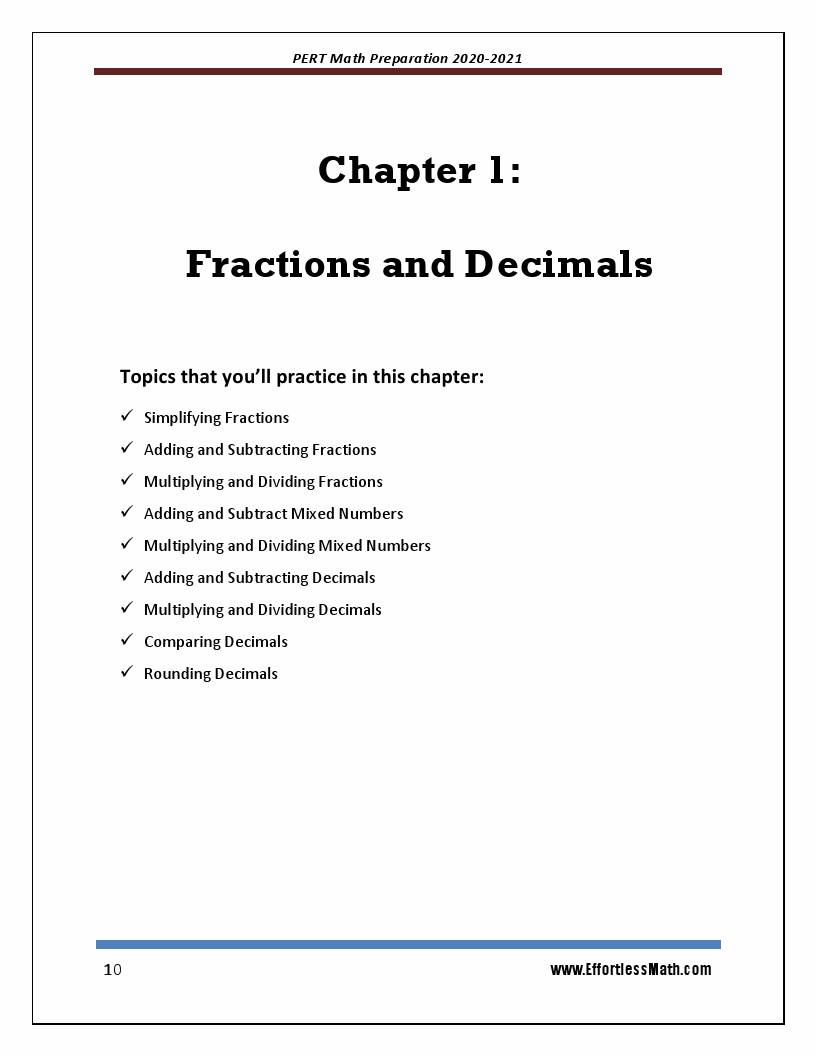 PERT Math Preparation 2020-2021

Chapter 1:

Fractions and Decimals

Topics that you'll practice in this chapter:

✓ Simplifying Fractions
✓ Adding and Subtracting Fractions
✓ Multiplying and Dividing Fractions
✓ Adding and Subtract Mixed Numbers
✓ Multiplying and Dividing Mixed Numbers
✓ Adding and Subtracting Decimals
✓ Multiplying and Dividing Decimals
✓ Comparing Decimals
✓ Rounding Decimals

10

www.EffortlessMath.com